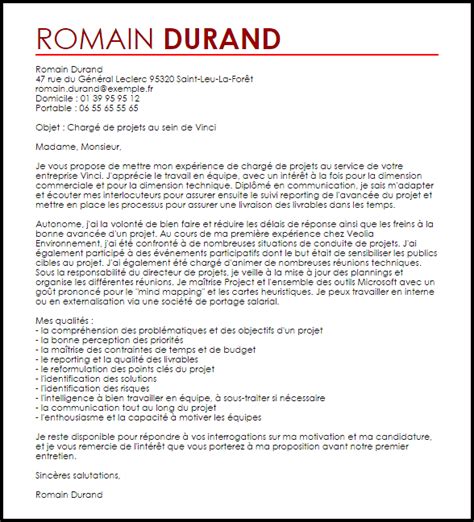 ROMAIN DURAND

Romain Durand
47 rue du Général Leclerc 95320 Saint-Leu-La-Forêt
romain.durand@exemple.fr
Domicile : 01 39 95 95 12
Portable : 06 55 65 55 65

Objet : Chargé de projets au sein de Vinci

Madame, Monsieur,

Je vous propose de mettre mon expérience de chargé de projets au service de votre entreprise Vinci. J'apprécie le travail en équipe, avec un intérêt à la fois pour la dimension commerciale et pour la dimension technique. Diplômé en communication, je sais m'adapter et écouter mes interlocuteurs pour assurer ensuite le suivi reporting de l'avancée du projet et mettre en place les processus pour assurer une livraison des livrables dans les temps.

Autonome, j'ai la volonté de bien faire et réduire les délais de réponse ainsi que les freins à la bonne avancée d'un projet. Au cours de ma première expérience chez Veolia Environnement, j'ai été confronté à de nombreuses situations de conduite de projets. J'ai également participé à des événements participatifs dont le but était de sensibiliser les publics cibles au projet. J'ai également été chargé d'animer de nombreuses réunions techniques. Sous la responsabilité du directeur de projets, je veille à la mise à jour des plannings et organise les différentes réunions. Je maîtrise Project et l'ensemble des outils Microsoft avec un goût prononcé pour le "mind mapping" et les cartes heuristiques. Je peux travailler en interne ou en externalisation via une société de portage salarial.

Mes qualités :
- la compréhension des problématiques et des objectifs d'un projet
- la bonne perception des priorités
- la maîtrise des contraintes de temps et de budget
- le reporting et la qualité des livrables
- le reformulation des points clés du projet
- l'identification des solutions
- l'identification des risques
- l'intelligence à bien travailler en équipe, à sous-traiter si nécessaire
- la communication tout au long du projet
- l'enthousiasme et la capacité à motiver les équipes

Je reste disponible pour répondre à vos interrogations sur ma motivation et ma candidature, et je vous remercie de l'intérêt que vous porterez à ma proposition avant notre premier entretien.

Sincères salutations,

Romain Durand